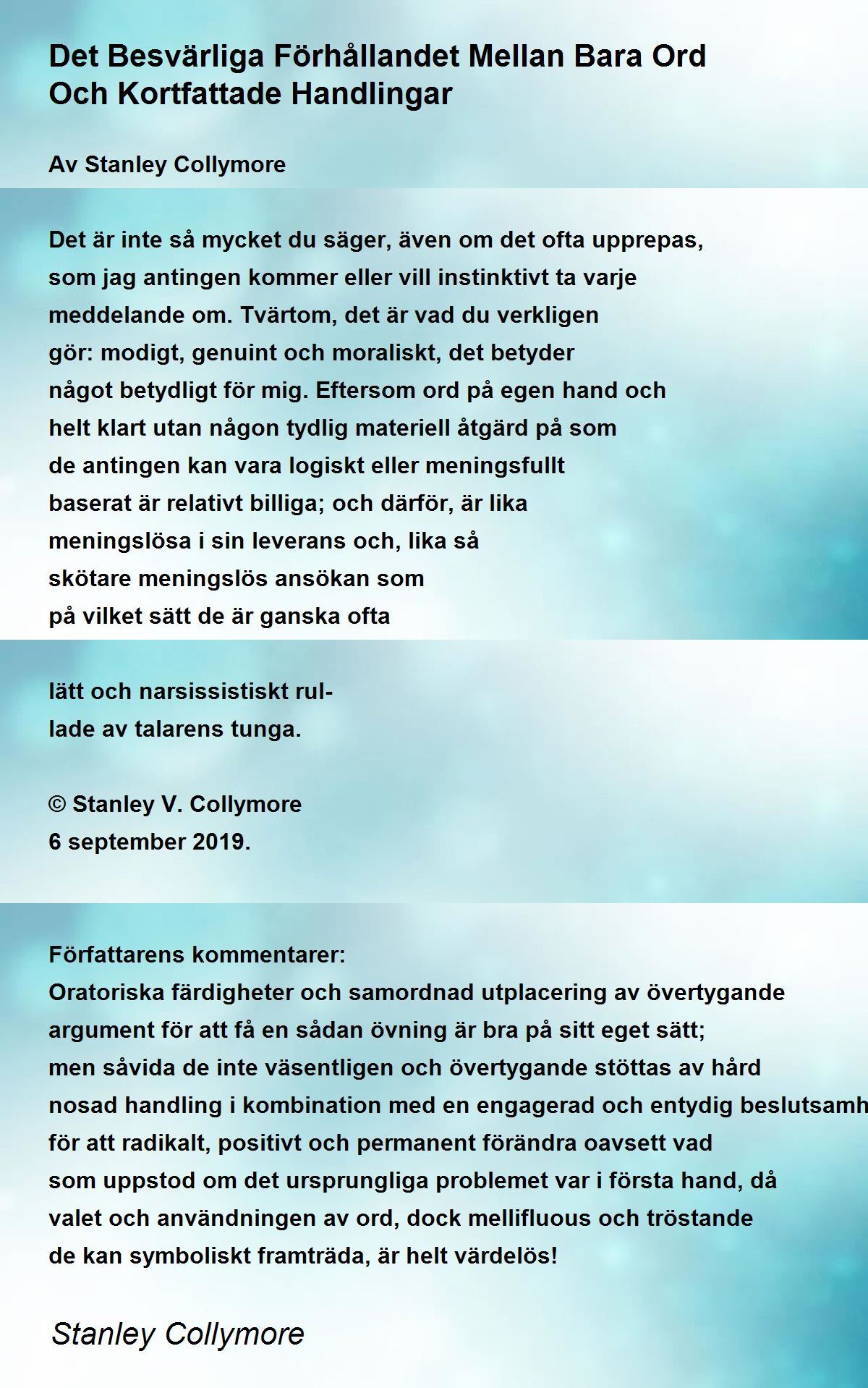 Det Besvärliga Förhållandet Mellan Bara Ord Och Kortfattade Handlingar

Av Stanley Collymore

Det är inte så mycket du säger, även om det ofta upprepas,
som jag antingen kommer eller vill instinktivt ta varje
meddelande om. Tvärtom, det är vad du verkligen
gör: modigt, genuint och moraliskt, det betyder
något betydligt för mig. Eftersom ord på egen hand och
helt klart utan någon tydlig materiell åtgärd på som
de antingen kan vara logiskt eller meningsfullt
baserat är relativt billiga; och därför, är lika
meningslösa i sin leverans och, lika så
skötare meningslös ansökan som
på vilket sätt de är ganska ofta

lätt och narsissistiskt rul-
lade av talarens tunga.

© Stanley V. Collymore
6 september 2019.

Författarens kommentarer:
Oratoriska färdigheter och samordnad utplacering av övertygande
argument för att få en sådan övning är bra på sitt eget sätt;
men såvida de inte väsentligen och övertygande stöttas av hård
nosad handling i kombination med en engagerad och entydig beslutsamh
för att radikalt, positivt och permanent förändra oavsett vad
som uppstod om det ursprungliga problemet var i första hand, då
valet och användningen av ord, dock mellifluous och tröstande
de kan symboliskt framträda, är helt värdelös!

Stanley Collymore